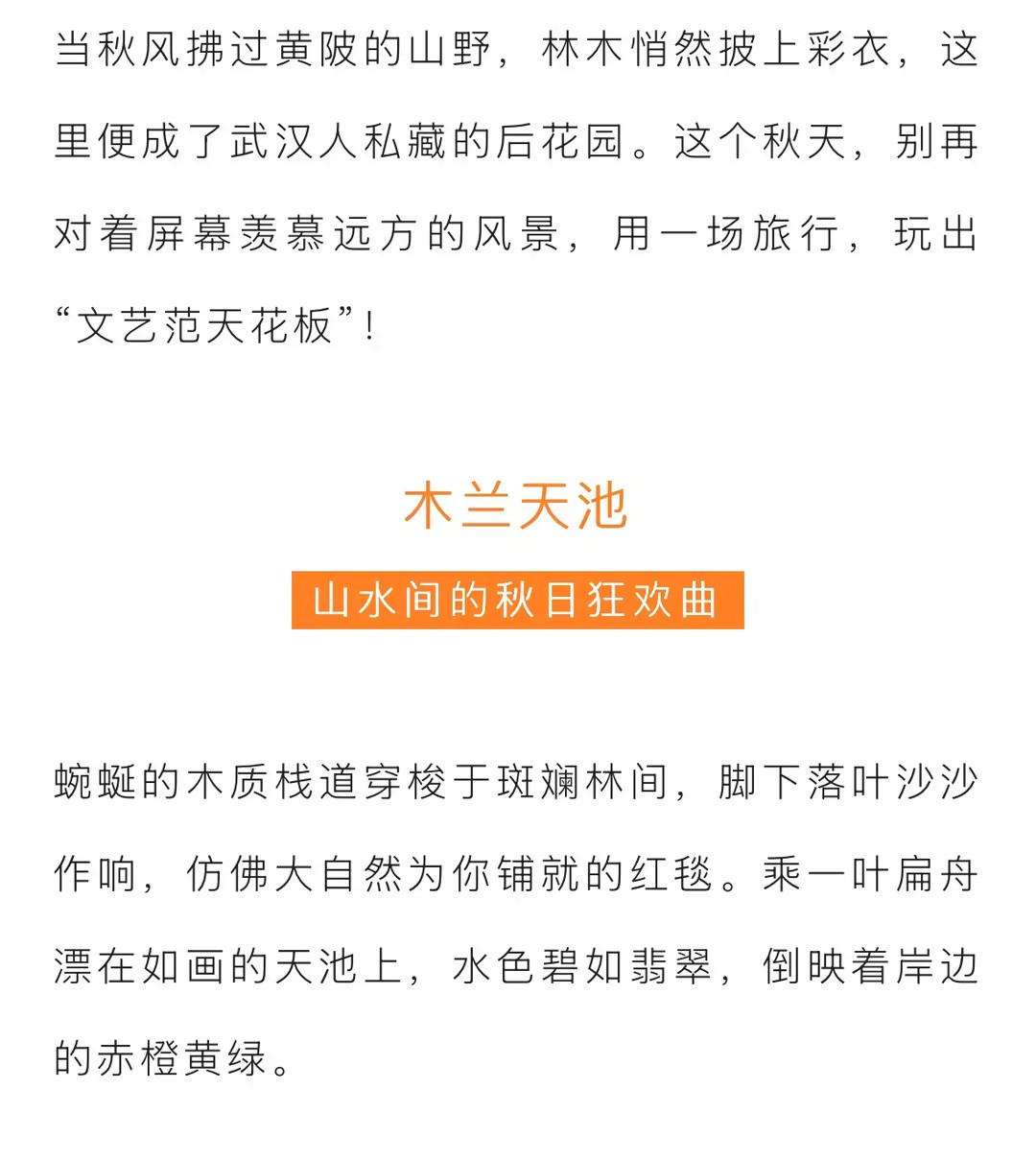 当秋风拂过黄陂的山野，林木悄然披上彩衣，这里便成了武汉人私藏的后花园。这个秋天，别再对着屏幕羡慕远方的风景，用一场旅行，玩出“文艺范天花板”！

木兰天池

山水间的秋日狂欢曲

蜿蜒的木质栈道穿梭于斑斓林间，脚下落叶沙沙作响，仿佛大自然为你铺就的红毯。乘一叶扁舟漂在如画的天池上，水色碧如翡翠，倒映着岸边的赤橙黄绿。